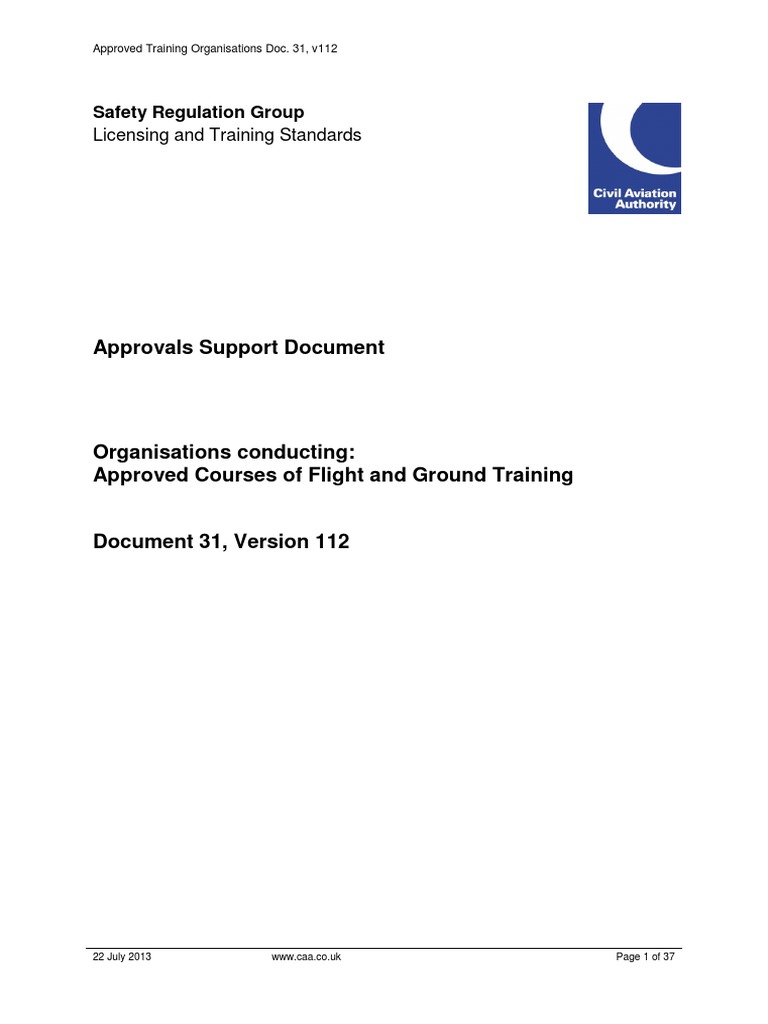 Approved Training Organisations Doc. 31, v112

Safety Regulation Group
Licensing and Training Standards

Civil Aviation Authority

Approvals Support Document

Organisations conducting:
Approved Courses of Flight and Ground Training

Document 31, Version 112

22 July 2013 www.caa.co.uk Page 1 of 37